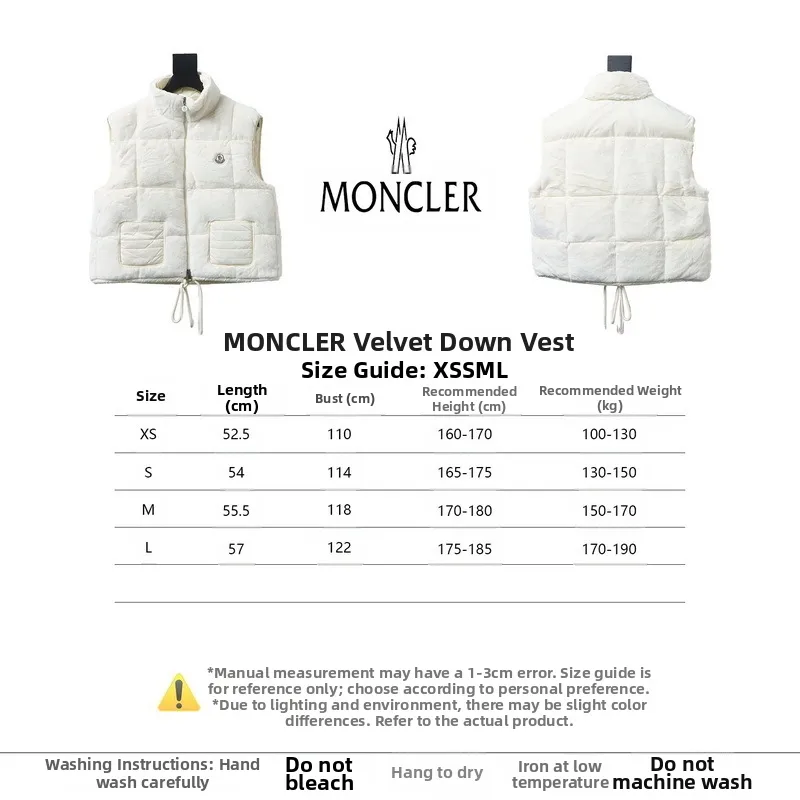 MONCLER

MONCLER Velvet Down Vest
Size Guide: XSSML

| Size | Length (cm) | Bust (cm) | Recommended Height (cm) | Recommended Weight (kg) |
|---|---|---|---|---|
| XS | 52.5 | 110 | 160-170 | 100-130 |
| S | 54 | 114 | 165-175 | 130-150 |
| M | 55.5 | 118 | 170-180 | 150-170 |
| L | 57 | 122 | 175-185 | 170-190 |

*Manual measurement may have a 1-3cm error. Size guide is for reference only; choose according to personal preference.
*Due to lighting and environment, there may be slight color differences. Refer to the actual product.

Washing Instructions: Hand wash carefully
Do not bleach
Hang to dry
Iron at low temperature
Do not machine wash